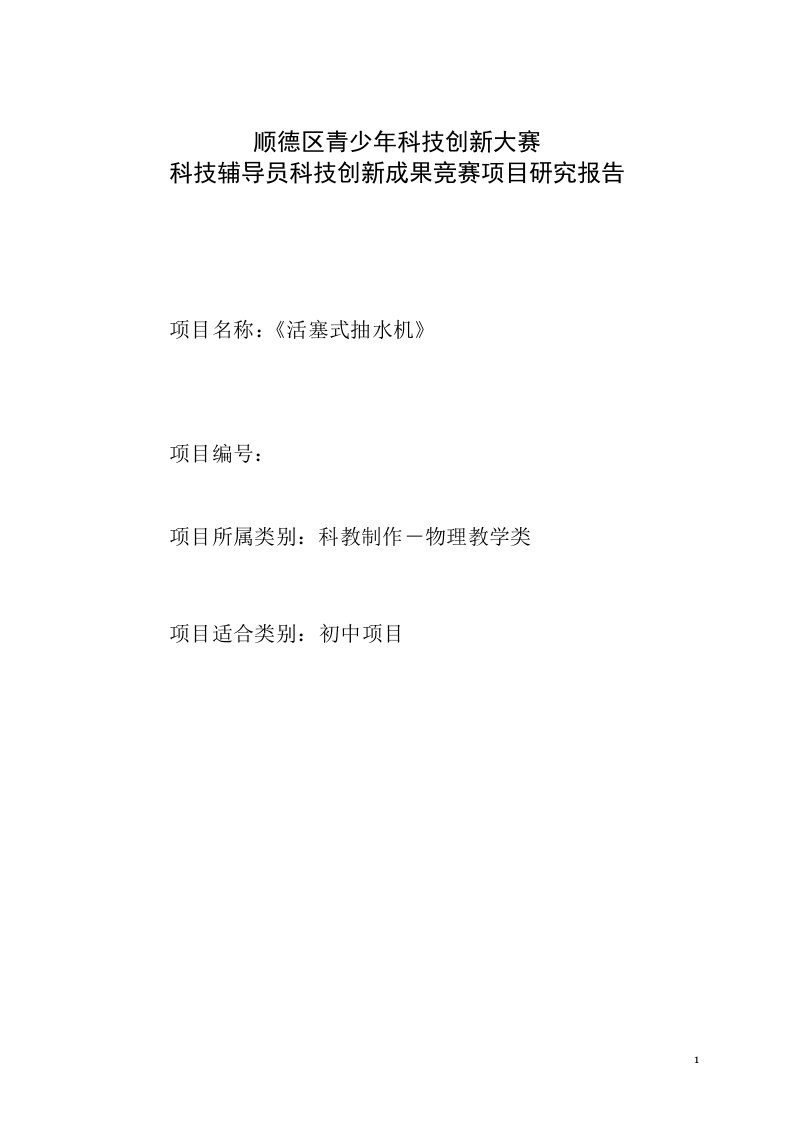 顺德区青少年科技创新大赛
科技辅导员科技创新成果竞赛项目研究报告

项目名称：《活塞式抽水机》

项目编号：

项目所属类别：科教制作－物理教学类

项目适合类别：初中项目

1